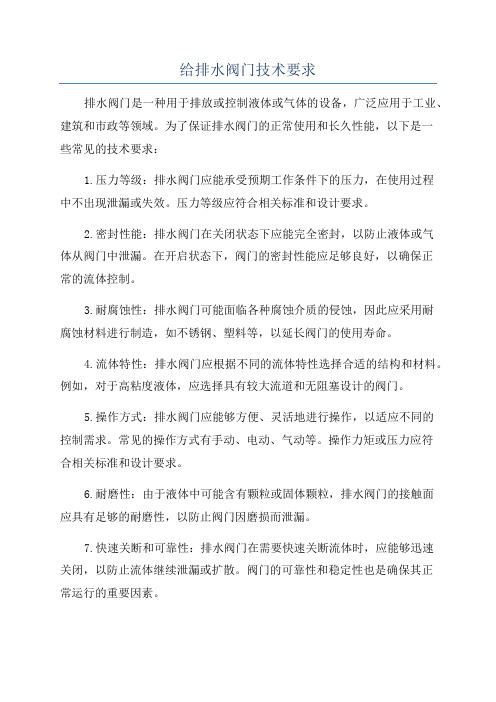 给排水阀门技术要求

排水阀门是一种用于排放或控制液体或气体的设备，广泛应用于工业、建筑和市政等领域。为了保证排水阀门的正常使用和长久性能，以下是一些常见的技术要求：

1.压力等级：排水阀门应能承受预期工作条件下的压力，在使用过程中不出现泄漏或失效。压力等级应符合相关标准和设计要求。

2.密封性能：排水阀门在关闭状态下应能完全密封，以防止液体或气体从阀门中泄漏。在开启状态下，阀门的密封性能应足够良好，以确保正常的流体控制。

3.耐腐蚀性：排水阀门可能面临各种腐蚀介质的侵蚀，因此应采用耐腐蚀材料进行制造，如不锈钢、塑料等，以延长阀门的使用寿命。

4.流体特性：排水阀门应根据不同的流体特性选择合适的结构和材料。例如，对于高粘度液体，应选择具有较大流道和无阻塞设计的阀门。

5.操作方式：排水阀门应能够方便、灵活地进行操作，以适应不同的控制需求。常见的操作方式有手动、电动、气动等。操作力矩或压力应符合相关标准和设计要求。

6.耐磨性：由于液体中可能含有颗粒或固体颗粒，排水阀门的接触面应具有足够的耐磨性，以防止阀门因磨损而泄漏。

7.快速关断和可靠性：排水阀门在需要快速关断流体时，应能够迅速关闭，以防止流体继续泄漏或扩散。阀门的可靠性和稳定性也是确保其正常运行的重要因素。